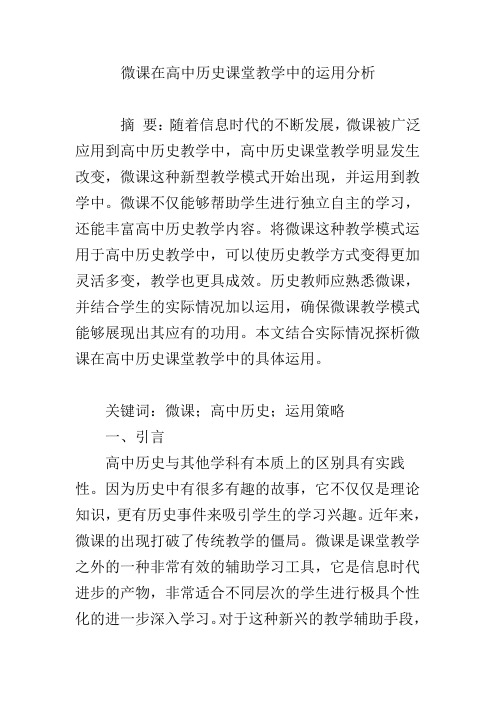 微课在高中历史课堂教学中的运用分析

摘 要：随着信息时代的不断发展，微课被广泛应用到高中历史教学中，高中历史课堂教学明显发生改变，微课这种新型教学模式开始出现，并运用到教学中。微课不仅能够帮助学生进行独立自主的学习，还能丰富高中历史教学内容。将微课这种教学模式运用于高中历史教学中，可以使历史教学方式变得更加灵活多变，教学也更具成效。历史教师应熟悉微课，并结合学生的实际情况加以运用，确保微课教学模式能够展现出其应有的功用。本文结合实际情况探析微课在高中历史课堂教学中的具体运用。

关键词：微课；高中历史；运用策略

一、引言

高中历史与其他学科有本质上的区别具有实践性。因为历史中有很多有趣的故事，它不仅仅是理论知识，更有历史事件来吸引学生的学习兴趣。近年来，微课的出现打破了传统教学的僵局。微课是课堂教学之外的一种非常有效的辅助学习工具，它是信息时代进步的产物，非常适合不同层次的学生进行极具个性化的进一步深入学习。对于这种新兴的教学辅助手段，